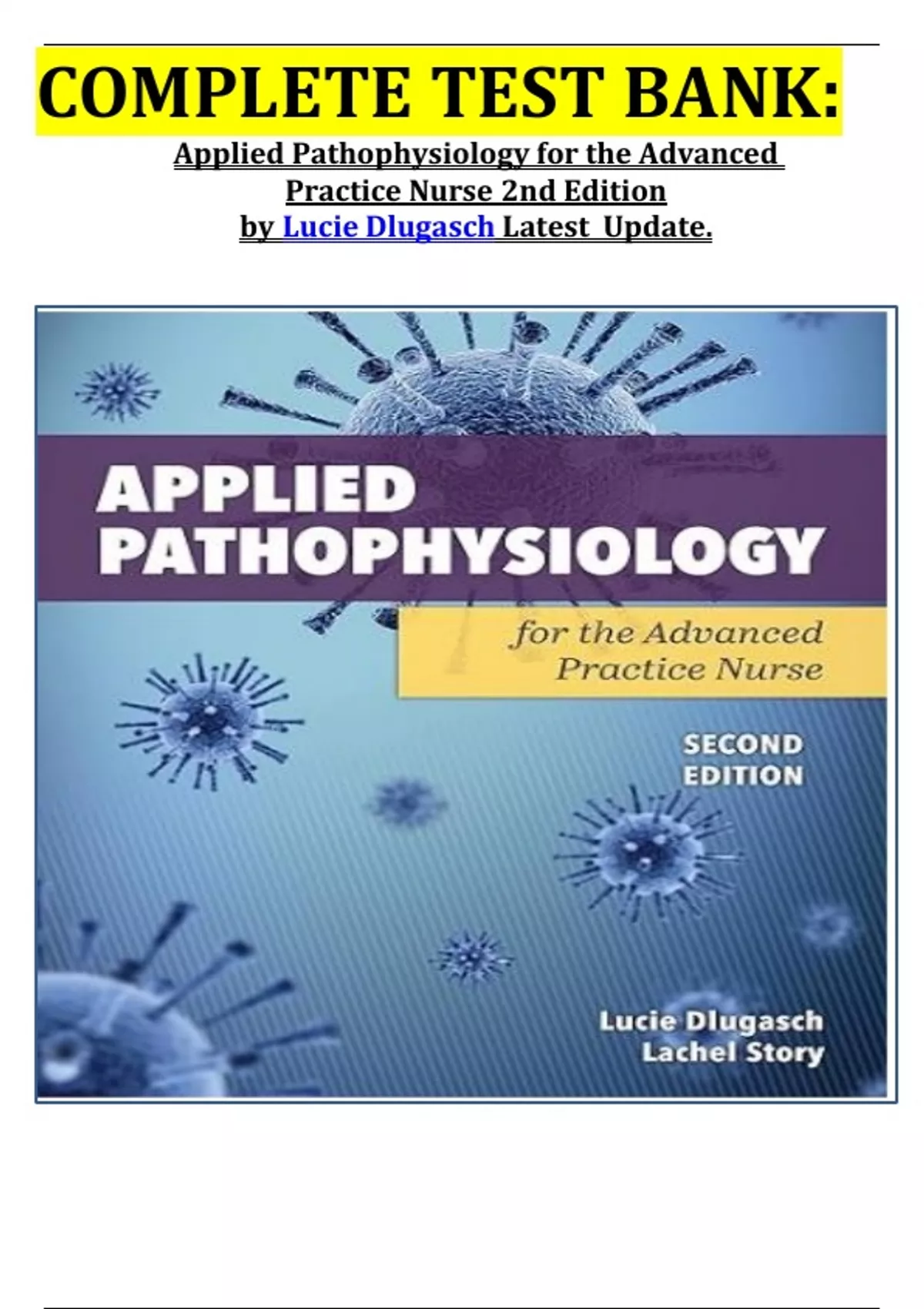 COMPLETE TEST BANK:

Applied Pathophysiology for the Advanced Practice Nurse 2nd Edition
by Lucie Dlugasch Latest Update.

APPLIED PATHOPHYSIOLOGY

for the Advanced Practice Nurse

SECOND EDITION

Lucie Dlugasch
Lachel Story